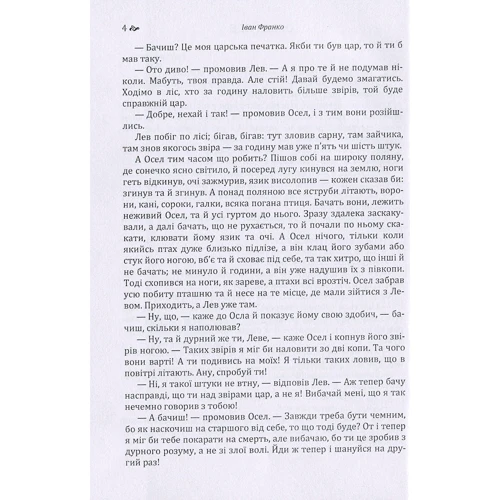 4 Іван Франко

— Бачиш? Це моя царська печатка. Якби ти був цар, то й ти б мав таку.

— Ото диво! — промовив Лев. — А я про те й не подумав ніколи. Мабуть, твоя правда. Але стій! Давай будемо змагатись. Ходімо в ліс, хто за годину наловить більше звірів, той буде справжній цар.

— Добре, нехай і так! — промовив Осел, і з тим вони розійшлись.

Лев побіг по лісі; бігав, бігав: тут зловив сарну, там зайчика, там знов якогось звіра — за годину мав уже п'ять чи шість штук.

А Осел тим часом що робить? Пішов собі на широку поляну, де сонечко ясно світило, й посеред лугу кинувся на землю, ноги геть відкинув, очі зажмурив, язик висолопив — кожен сказав би: згинув та й згинув. А понад поляною все яструби літають, ворони, кані, сороки, галки, всяка погана птиця. Бачать вони, лежить неживий Осел, та й усі гуртом до нього. Зразу здалека заскакували, а далі бачать, що не рухається, то й почали по ньому скакати, клювати йому язик та очі. А Осел нічого, тільки коли якийсь птах дуже близько підлізе, а він клац його зубами або стук його ногою, вб'є та й сховає під себе, та так хитро, що інші й не бачать; не минуло й години, а він уже надушив їх з півкопи. Тоді схопився на ноги, як зареве, а птахи всі врозтіч. Осел забрав усю побиту пташню та й несе на те місце, де мали зійтися з Левом. Приходить, а Лев уже там.

— Ну, що, — каже до Осла й показує йому свою здобич, — бачиш, скільки я наполював?

— Ну, та й дурний же ти, Леве, — каже Осел і копнув його звірів ногою. — Таких звірів я міг би наловити зо дві копи. Та чого вони варті! А ти подивись на моїх! Я тільки таких ловив, що в повітрі літають. Ану, спробуй ти!

— Ні, я такої штуки не втну, — відповів Лев. — Аж тепер бачу насправді, що ти над звірами цар, а не я! Вибачай мені, що я так нечемно говорив з тобою!

— А бачиш! — промовив Осел. — Завжди треба бути чемним, бо як наскочиш на старшого від себе, то що тоді буде? От і тепер я міг би тебе покарати на смерть, але вибачаю, бо ти це зробив з дурного розуму, а не зі злої волі. Йди ж тепер і шануйся на другий раз!